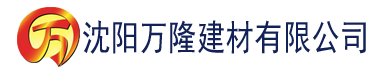 万 沈阳万隆建材有限公司